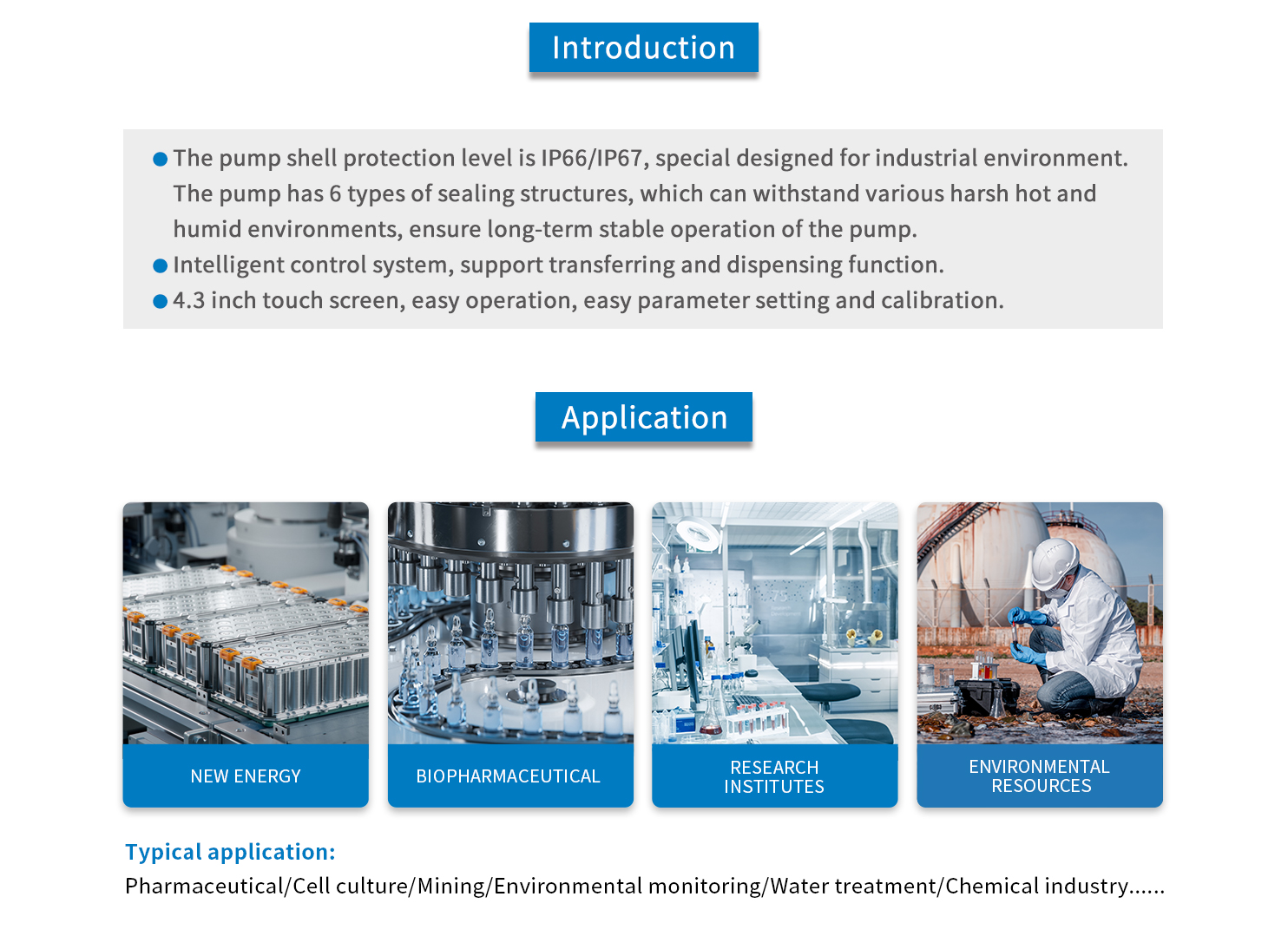 Introduction

● The pump shell protection level is IP66/IP67, special designed for industrial environment. The pump has 6 types of sealing structures, which can withstand various harsh hot and humid environments, ensure long-term stable operation of the pump.
● Intelligent control system, support transferring and dispensing function.
● 4.3 inch touch screen, easy operation, easy parameter setting and calibration.

Application

NEW ENERGY

BIOPHARMACEUTICAL

RESEARCH INSTITUTES

ENVIRONMENTAL RESOURCES

Typical application:
Pharmaceutical/Cell culture/Mining/Environmental monitoring/Water treatment/Chemical industry......